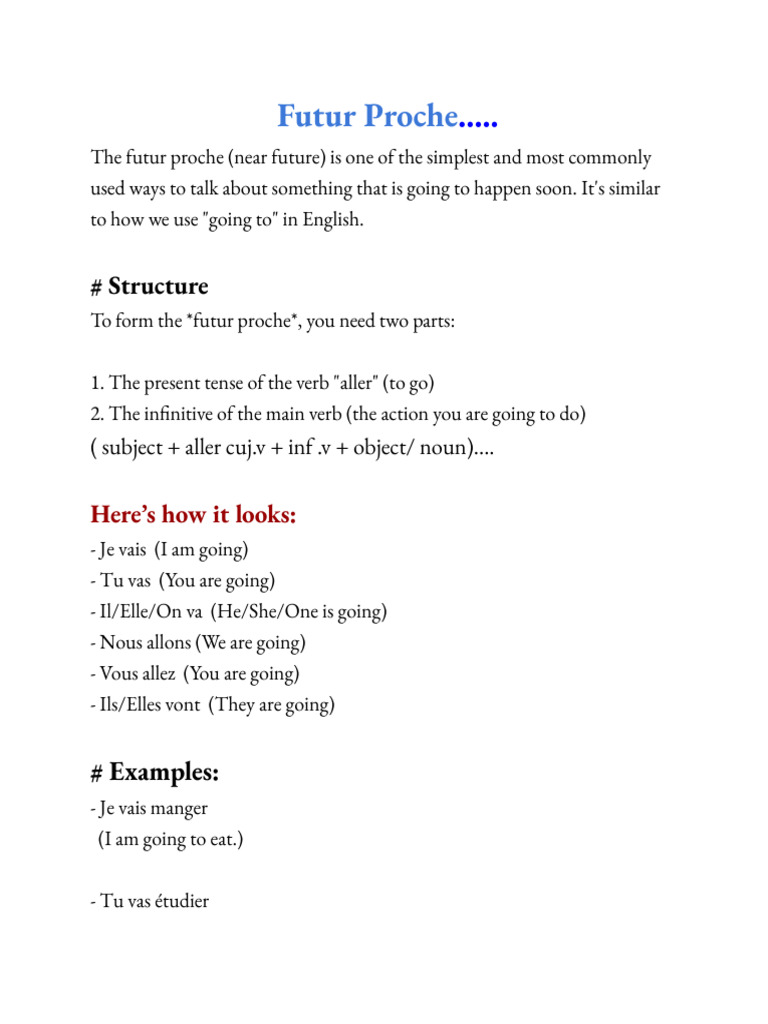 Futur Proche.....

The futur proche (near future) is one of the simplest and most commonly used ways to talk about something that is going to happen soon. It's similar to how we use "going to" in English.

# Structure

To form the *futur proche*, you need two parts:

1. The present tense of the verb "aller" (to go)
2. The infinitive of the main verb (the action you are going to do)
( subject + aller cuj.v + inf .v + object/ noun)....

Here's how it looks:

- Je vais (I am going)
- Tu vas (You are going)
- Il/Elle/On va (He/She/One is going)
- Nous allons (We are going)
- Vous allez (You are going)
- Ils/Elles vont (They are going)

# Examples:

- Je vais manger
(I am going to eat.)

- Tu vas étudier